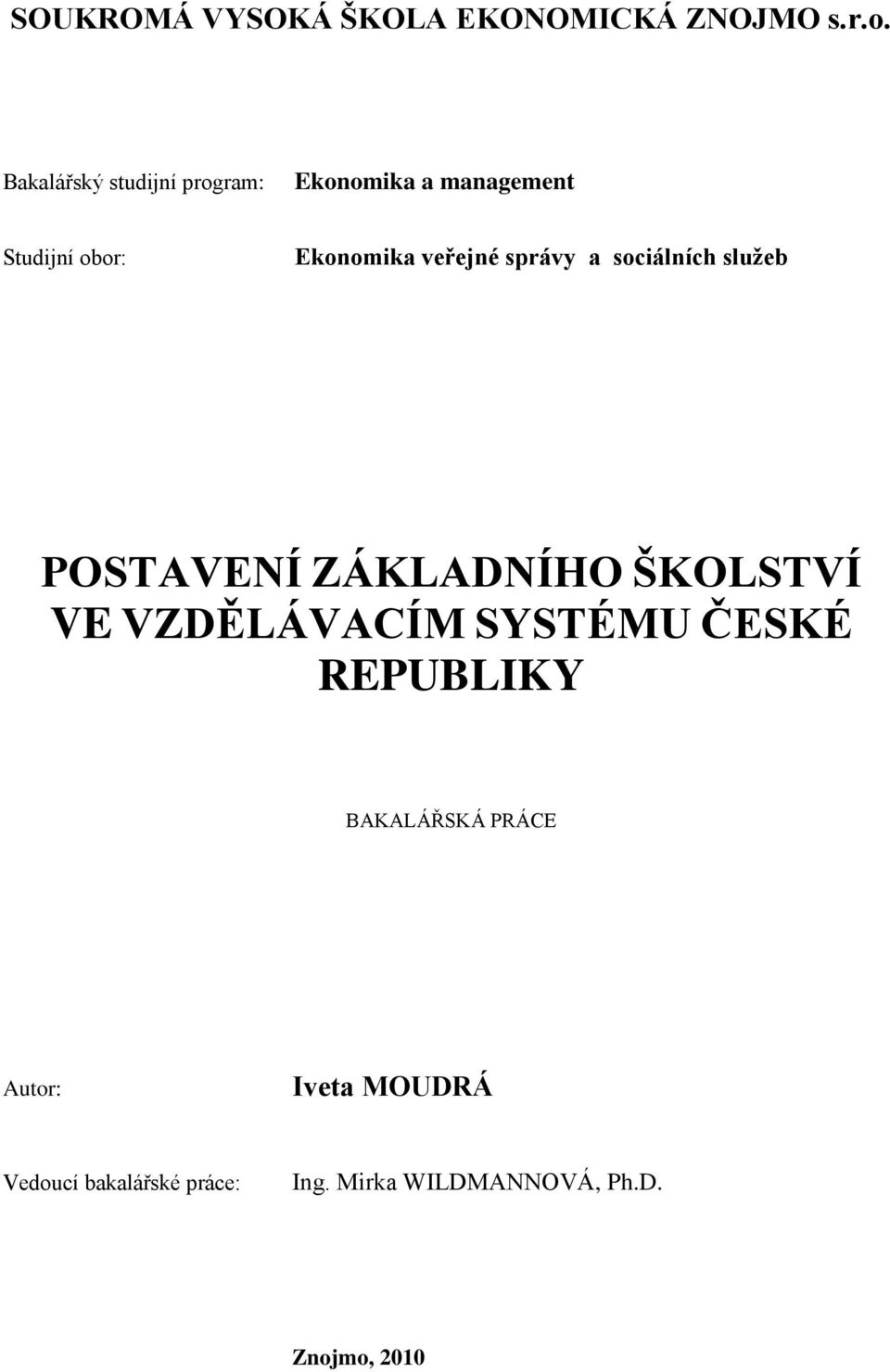 SOUKROMÁ VYSOKÁ ŠKOLA EKONOMICKÁ ZNOJMO s.r.o.

Bakalářský studijní program: Ekonomika a management

Studijní obor: Ekonomika veřejné správy a sociálních služeb

POSTAVENÍ ZÁKLADNÍHO ŠKOLSTVÍ VE VZDĚLÁVACÍM SYSTÉMU ČESKÉ REPUBLIKY

BAKALÁŘSKÁ PRÁCE

Autor: Iveta MOUDRÁ

Vedoucí bakalářské práce: Ing. Mirka WILDMANNOVÁ, Ph.D.

Znojmo, 2010